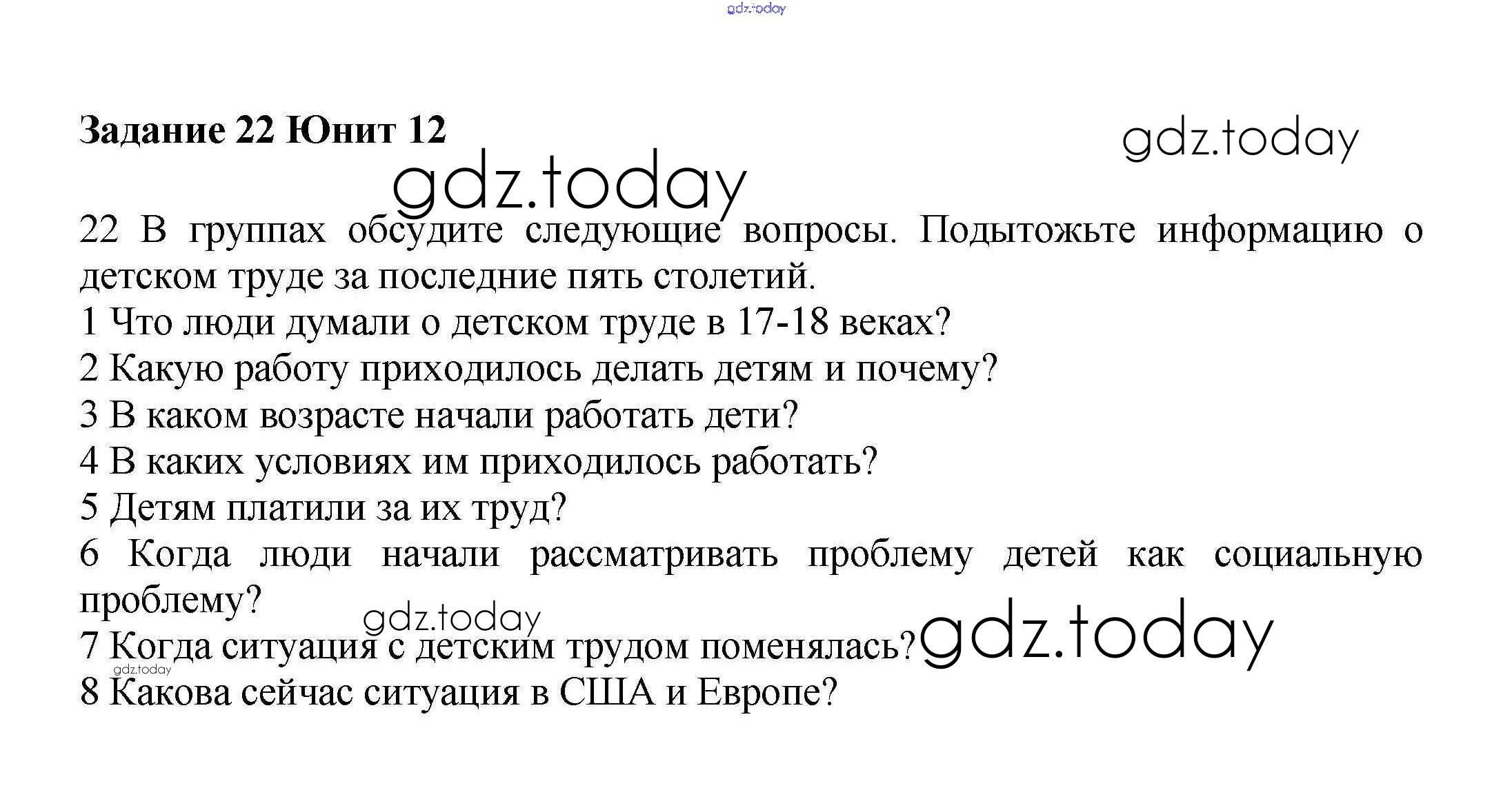 gdz.today

Задание 22 Юнит 12

gdz.today

gdz.today

22 В группах обсудите следующие вопросы. Подытожьте информацию о детском труде за последние пять столетий.
1 Что люди думали о детском труде в 17-18 веках?
2 Какую работу приходилось делать детям и почему?
3 В каком возрасте начали работать дети?
4 В каких условиях им приходилось работать?
5 Детям платили за их труд?
6 Когда люди начали рассматривать проблему детей как социальную проблему?
gdz.today
7 Когда ситуация с детским трудом поменялась? gdz.today
gdz.today
8 Какова сейчас ситуация в США и Европе?